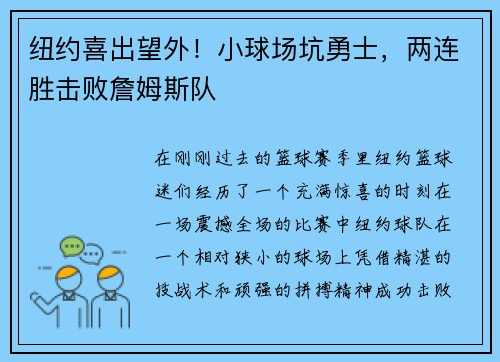 纽约喜出望外！小球场坑勇士，两连胜击败詹姆斯队

在刚刚过去的篮球赛季里纽约篮球迷们经历了一个充满惊喜的时刻在一场震撼全场的比赛中纽约球队在一个相对狭小的球场上凭借精湛的技战术和顽强的拼搏精神成功击败